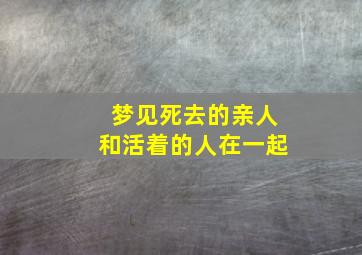 梦见死去的亲人
和活着的人在一起